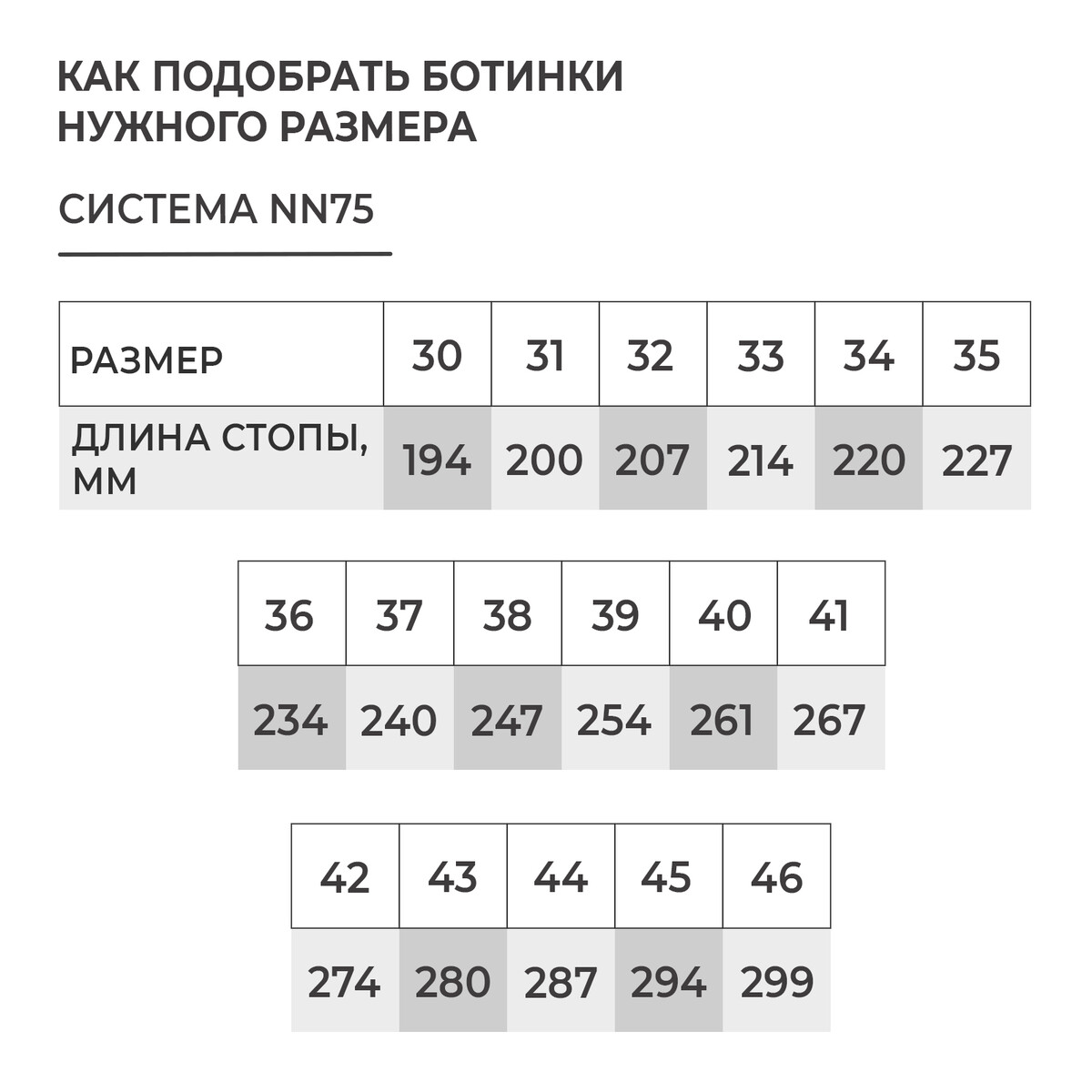 КАК ПОДОБРАТЬ БОТИНКИ НУЖНОГО РАЗМЕРА

СИСТЕМА NN75

| РАЗМЕР | 30 | 31 | 32 | 33 | 34 | 35 |
|---|---|---|---|---|---|---|
| ДЛИНА СТОПЫ, ММ | 194 | 200 | 207 | 214 | 220 | 227 |

| 36 | 37 | 38 | 39 | 40 | 41 |
|---|---|---|---|---|---|
| 234 | 240 | 247 | 254 | 261 | 267 |

| 42 | 43 | 44 | 45 | 46 |
|---|---|---|---|---|
| 274 | 280 | 287 | 294 | 299 |